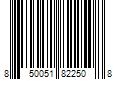 8 50051 82250 8